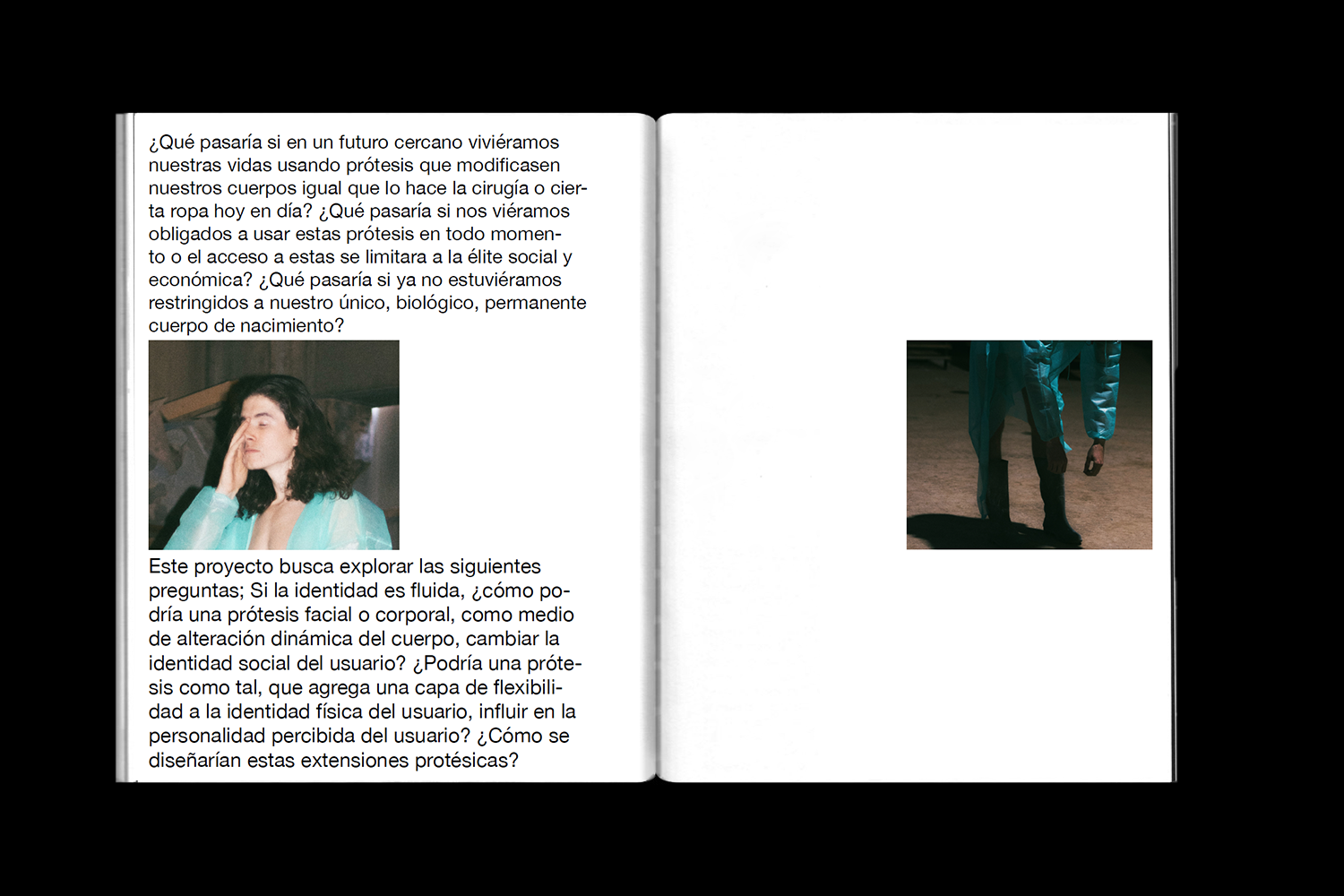 ¿Qué pasaría si en un futuro cercano viviéramos nuestras vidas usando prótesis que modificasen nuestros cuerpos igual que lo hace la cirugía o cierta ropa hoy en día? ¿Qué pasaría si nos viéramos obligados a usar estas prótesis en todo momento o el acceso a estas se limitara a la élite social y económica? ¿Qué pasaría si ya no estuviéramos restringidos a nuestro único, biológico, permanente cuerpo de nacimiento?

Este proyecto busca explorar las siguientes preguntas; Si la identidad es fluida, ¿cómo podría una prótesis facial o corporal, como medio de alteración dinámica del cuerpo, cambiar la identidad social del usuario? ¿Podría una prótesis como tal, que agrega una capa de flexibilidad a la identidad física del usuario, influir en la personalidad percibida del usuario? ¿Cómo se diseñarían estas extensiones protésicas?